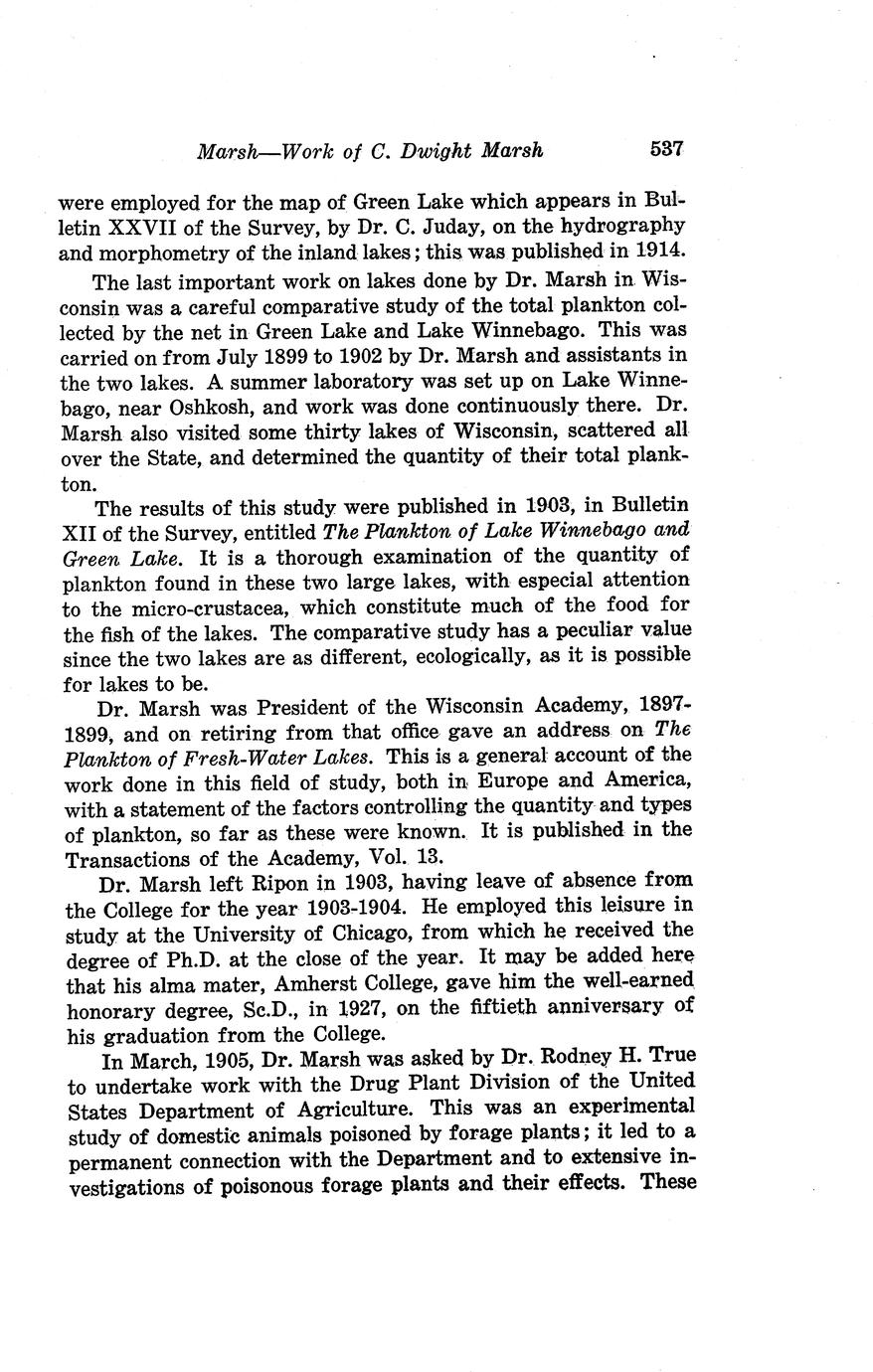 Marsh—Work of C. Dwight Marsh 537

were employed for the map of Green Lake which appears in Bulletin XXVII of the Survey, by Dr. C. Juday, on the hydrography and morphometry of the inland lakes; this was published in 1914.

The last important work on lakes done by Dr. Marsh in Wisconsin was a careful comparative study of the total plankton collected by the net in Green Lake and Lake Winnebago. This was carried on from July 1899 to 1902 by Dr. Marsh and assistants in the two lakes. A summer laboratory was set up on Lake Winnebago, near Oshkosh, and work was done continuously there. Dr. Marsh also visited some thirty lakes of Wisconsin, scattered all over the State, and determined the quantity of their total plankton.

The results of this study were published in 1903, in Bulletin XII of the Survey, entitled The Plankton of Lake Winnebago and Green Lake. It is a thorough examination of the quantity of plankton found in these two large lakes, with especial attention to the micro-crustacea, which constitute much of the food for the fish of the lakes. The comparative study has a peculiar value since the two lakes are as different, ecologically, as it is possible for lakes to be.

Dr. Marsh was President of the Wisconsin Academy, 1897-1899, and on retiring from that office gave an address on The Plankton of Fresh-Water Lakes. This is a general account of the work done in this field of study, both in Europe and America, with a statement of the factors controlling the quantity and types of plankton, so far as these were known. It is published in the Transactions of the Academy, Vol. 13.

Dr. Marsh left Ripon in 1903, having leave of absence from the College for the year 1903-1904. He employed this leisure in study at the University of Chicago, from which he received the degree of Ph.D. at the close of the year. It may be added here that his alma mater, Amherst College, gave him the well-earned honorary degree, Sc.D., in 1927, on the fiftieth anniversary of his graduation from the College.

In March, 1905, Dr. Marsh was asked by Dr. Rodney H. True to undertake work with the Drug Plant Division of the United States Department of Agriculture. This was an experimental study of domestic animals poisoned by forage plants; it led to a permanent connection with the Department and to extensive investigations of poisonous forage plants and their effects. These